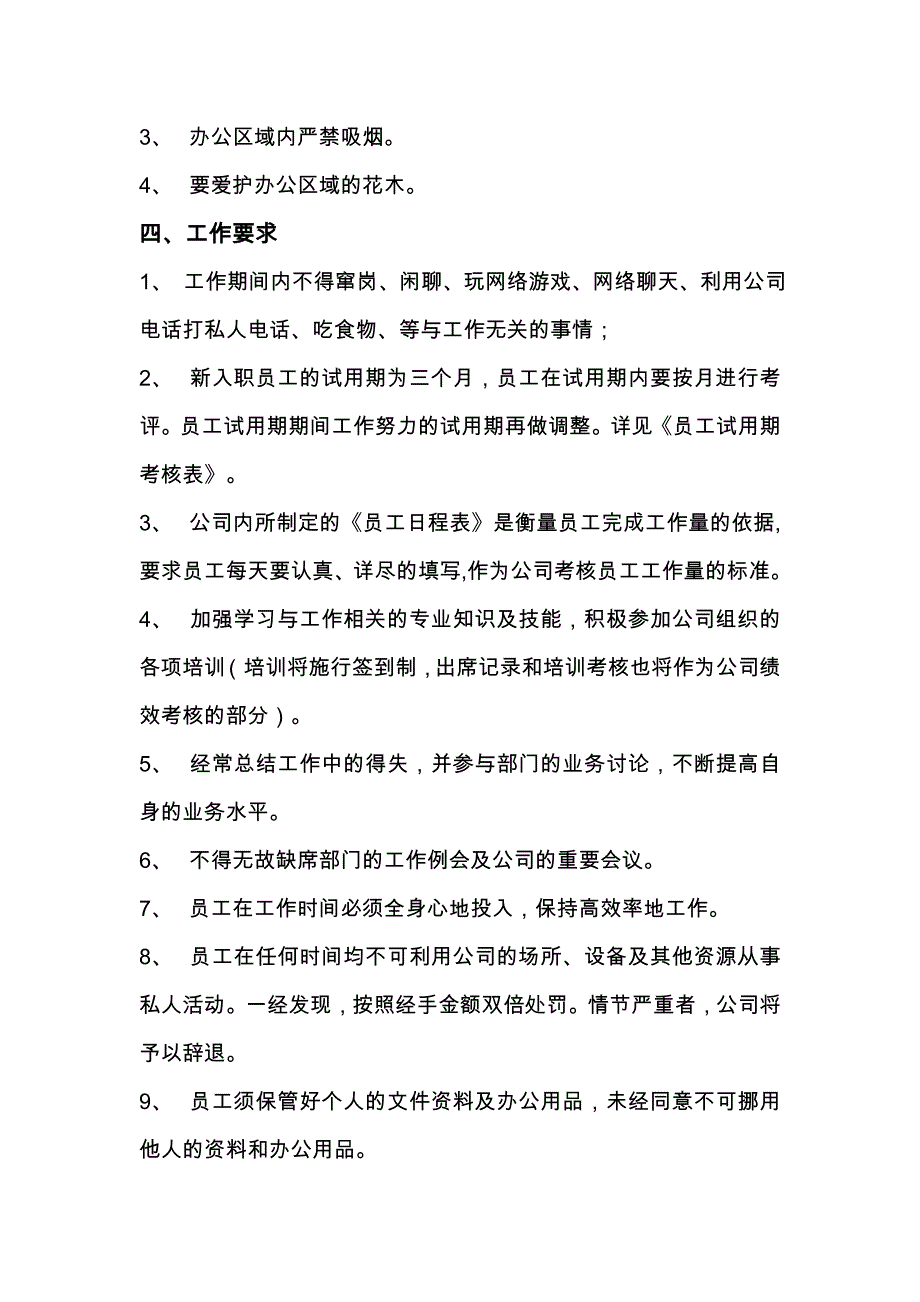 3、 办公区域内严禁吸烟。

4、 要爱护办公区域的花木。

四、工作要求

1、 工作期间内不得窜岗、闲聊、玩网络游戏、网络聊天、利用公司电话打私人电话、吃食物、等与工作无关的事情；

2、 新入职员工的试用期为三个月，员工在试用期内要按月进行考评。员工试用期期间工作努力的试用期再做调整。详见《员工试用期考核表》。

3、 公司内所制定的《员工日程表》是衡量员工完成工作量的依据,要求员工每天要认真、详尽的填写,作为公司考核员工工作量的标准。

4、 加强学习与工作相关的专业知识及技能，积极参加公司组织的各项培训（培训将施行签到制，出席记录和培训考核也将作为公司绩效考核的部分）。

5、 经常总结工作中的得失，并参与部门的业务讨论，不断提高自身的业务水平。

6、 不得无故缺席部门的工作例会及公司的重要会议。

7、 员工在工作时间必须全身心地投入，保持高效率地工作。

8、 员工在任何时间均不可利用公司的场所、设备及其他资源从事私人活动。一经发现，按照经手金额双倍处罚。情节严重者，公司将予以辞退。

9、 员工须保管好个人的文件资料及办公用品，未经同意不可挪用他人的资料和办公用品。